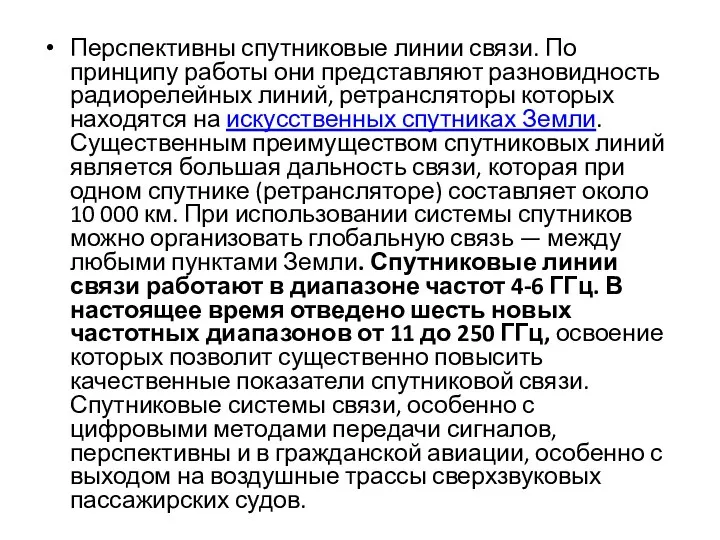 • Перспективны спутниковые линии связи. По принципу работы они представляют разновидность радиорелейных линий, ретрансляторы которых находятся на искусственных спутниках Земли. Существенным преимуществом спутниковых линий является большая дальность связи, которая при одном спутнике (ретрансляторе) составляет около 10 000 км. При использовании системы спутников можно организовать глобальную связь — между любыми пунктами Земли. Спутниковые линии связи работают в диапазоне частот 4-6 ГГц. В настоящее время отведено шесть новых частотных диапазонов от 11 до 250 ГГц, освоение которых позволит существенно повысить качественные показатели спутниковой связи. Спутниковые системы связи, особенно с цифровыми методами передачи сигналов, перспективны и в гражданской авиации, особенно с выходом на воздушные трассы сверхзвуковых пассажирских судов.